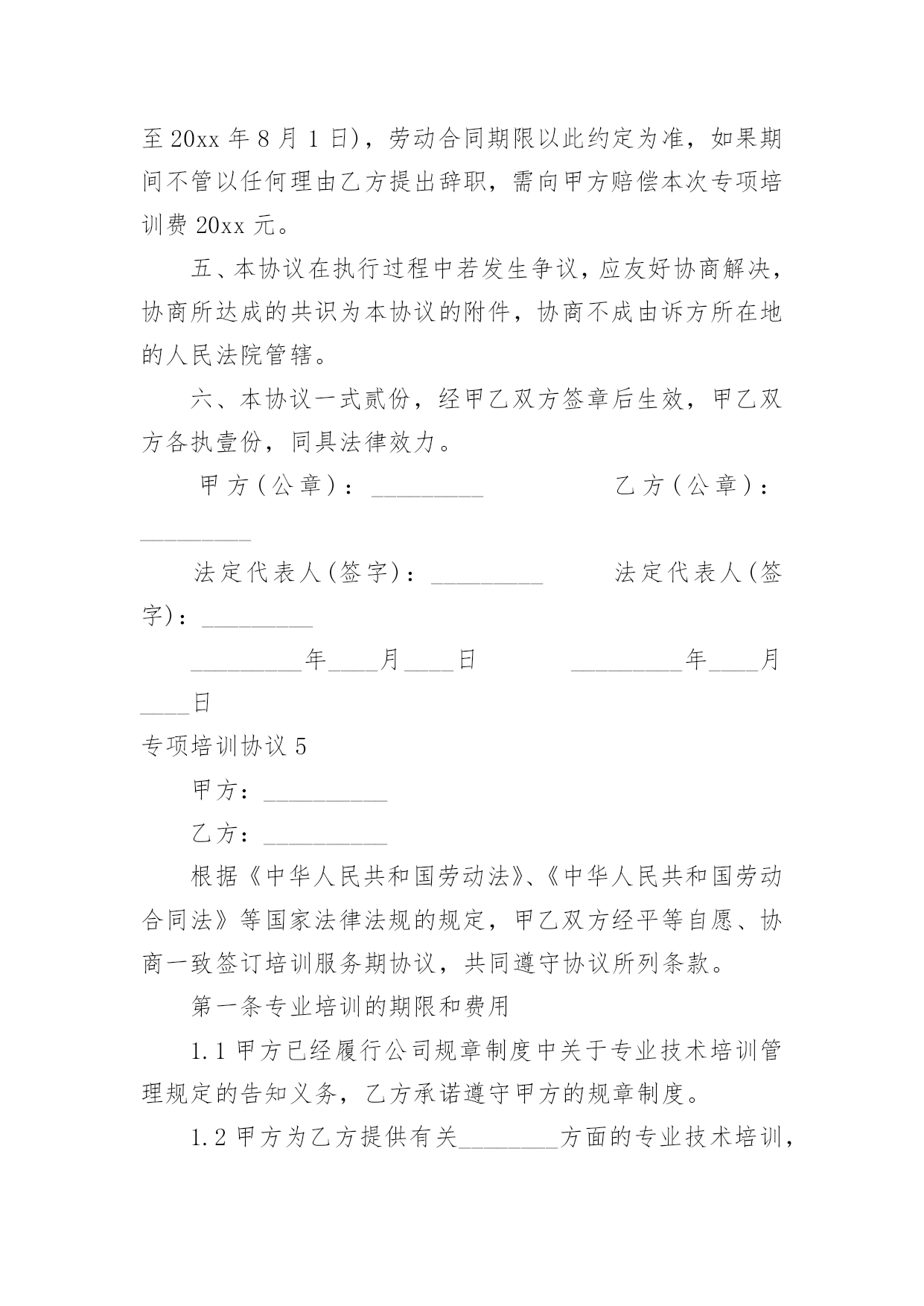 至 20xx 年 8 月 1 日)，劳动合同期限以此约定为准，如果期间不管以任何理由乙方提出辞职，需向甲方赔偿本次专项培训费 20xx 元。

五、本协议在执行过程中若发生争议，应友好协商解决，协商所达成的共识为本协议的附件，协商不成由诉方所在地的人民法院管辖。

六、本协议一式贰份，经甲乙双方签章后生效，甲乙双方各执壹份，同具法律效力。

甲方(公章)：_________ 乙方(公章)：_________

法定代表人(签字)：_________ 法定代表人(签字)：_________

_________年____月____日 _________年____月____日

专项培训协议 5

甲方：__________

乙方：__________

根据《中华人民共和国劳动法》、《中华人民共和国劳动合同法》等国家法律法规的规定，甲乙双方经平等自愿、协商一致签订培训服务期协议，共同遵守协议所列条款。

第一条专业培训的期限和费用

1.1 甲方已经履行公司规章制度中关于专业技术培训管理规定的告知义务，乙方承诺遵守甲方的规章制度。

1.2 甲方为乙方提供有关________方面的专业技术培训，